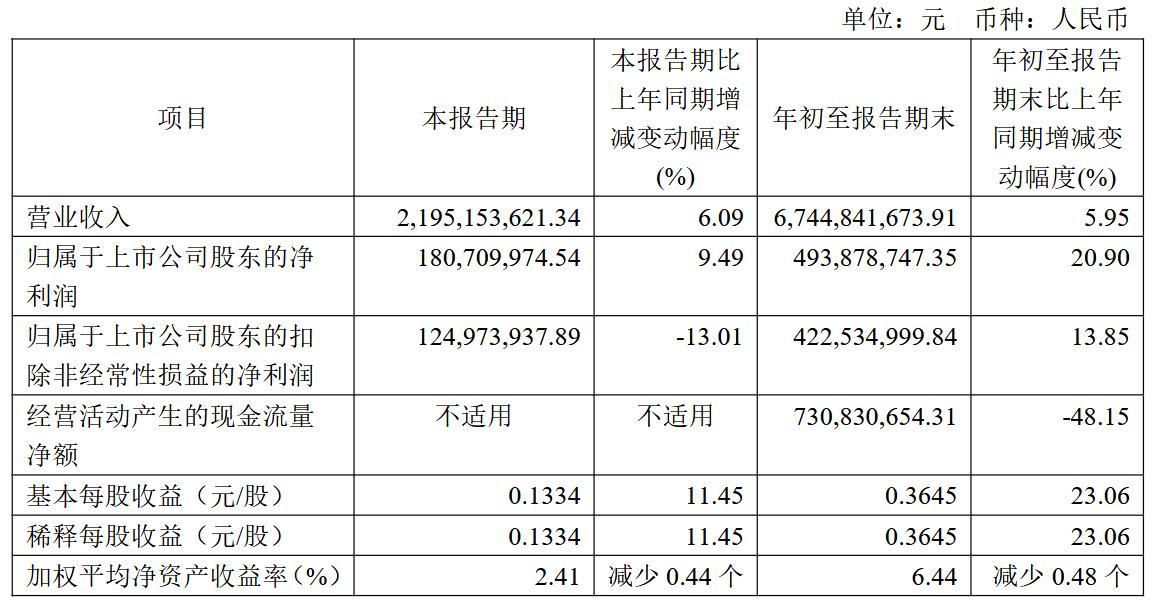 单位：元 币种：人民币

| 项目 | 本报告期 | 本报告期比上年同期增减变动幅度(%) | 年初至报告期末 | 年初至报告期末比上年同期增减变动幅度(%) |
|---|---|---|---|---|
| 营业收入 | 2,195,153,621.34 | 6.09 | 6,744,841,673.91 | 5.95 |
| 归属于上市公司股东的净利润 | 180,709,974.54 | 9.49 | 493,878,747.35 | 20.90 |
| 归属于上市公司股东的扣除非经常性损益的净利润 | 124,973,937.89 | -13.01 | 422,534,999.84 | 13.85 |
| 经营活动产生的现金流量净额 | 不适用 | 不适用 | 730,830,654.31 | -48.15 |
| 基本每股收益（元/股） | 0.1334 | 11.45 | 0.3645 | 23.06 |
| 稀释每股收益（元/股） | 0.1334 | 11.45 | 0.3645 | 23.06 |
| 加权平均净资产收益率（%） | 2.41 | 减少0.44个 | 6.44 | 减少0.48个 |